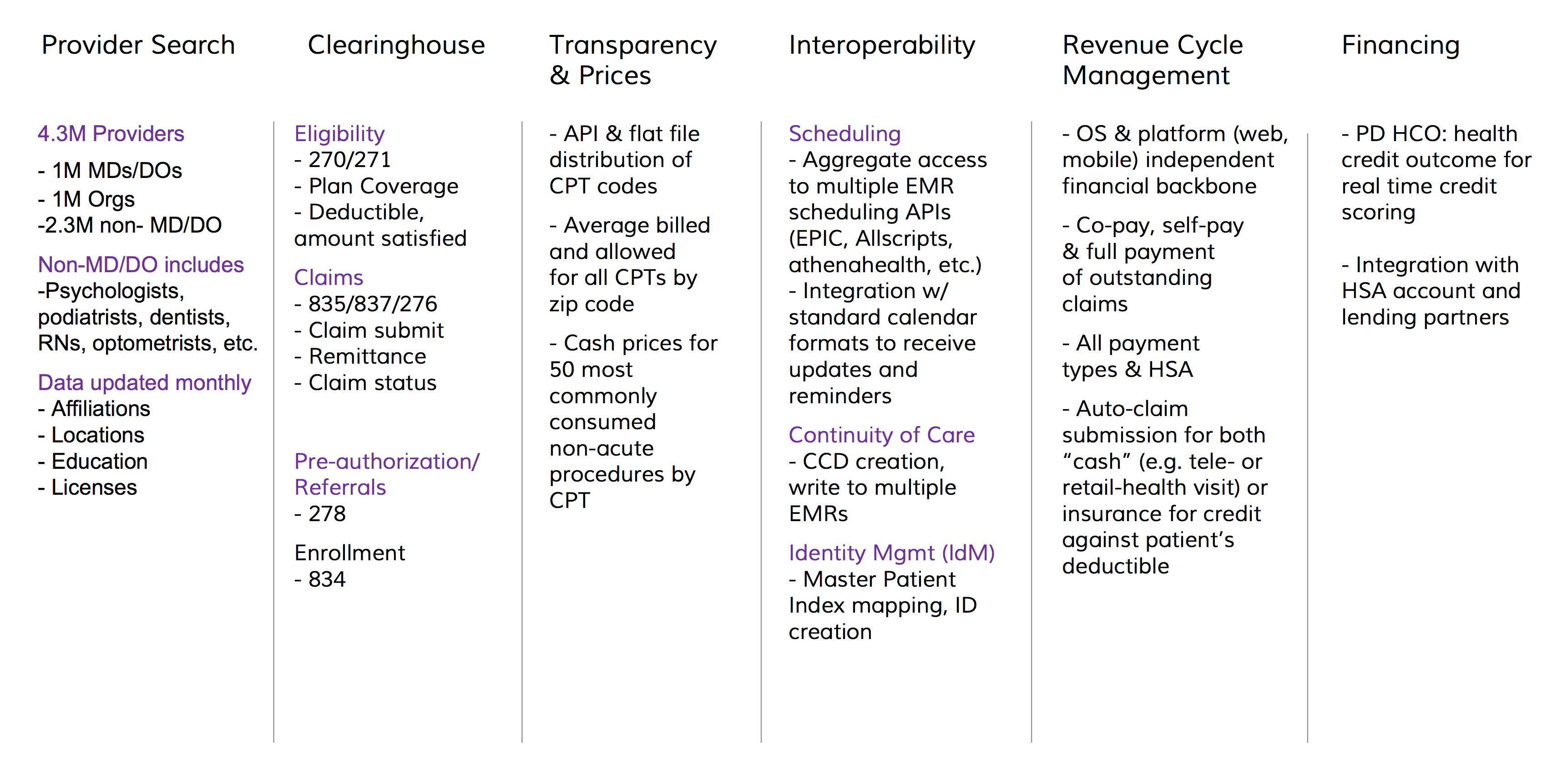 Provider Search

4.3M Providers

- 1M MDs/DOs
- 1M Orgs
-2.3M non- MD/DO

Non-MD/DO includes
-Psychologists, podiatrists, dentists, RNs, optometrists, etc.

Data updated monthly
- Affiliations
- Locations
- Education
- Licenses

Clearinghouse

Eligibility
- 270/271
- Plan Coverage
- Deductible, amount satisfied

Claims
- 835/837/276
- Claim submit
- Remittance
- Claim status

Pre-authorization/ Referrals
- 278

Enrollment
- 834

Transparency & Prices

- API & flat file distribution of CPT codes

- Average billed and allowed for all CPTs by zip code

- Cash prices for 50 most commonly consumed non-acute procedures by CPT

Interoperability

Scheduling
- Aggregate access to multiple EMR scheduling APIs (EPIC, Allscripts, athenahealth, etc.)
- Integration w/ standard calendar formats to receive updates and reminders

Continuity of Care
- CCD creation, write to multiple EMRs

Identity Mgmt (IdM)
- Master Patient Index mapping, ID creation

Revenue Cycle Management

- OS & platform (web, mobile) independent financial backbone

- Co-pay, self-pay & full payment of outstanding claims

- All payment types & HSA

- Auto-claim submission for both “cash” (e.g. tele- or retail-health visit) or insurance for credit against patient’s deductible

Financing

- PD HCO: health credit outcome for real time credit scoring

- Integration with HSA account and lending partners